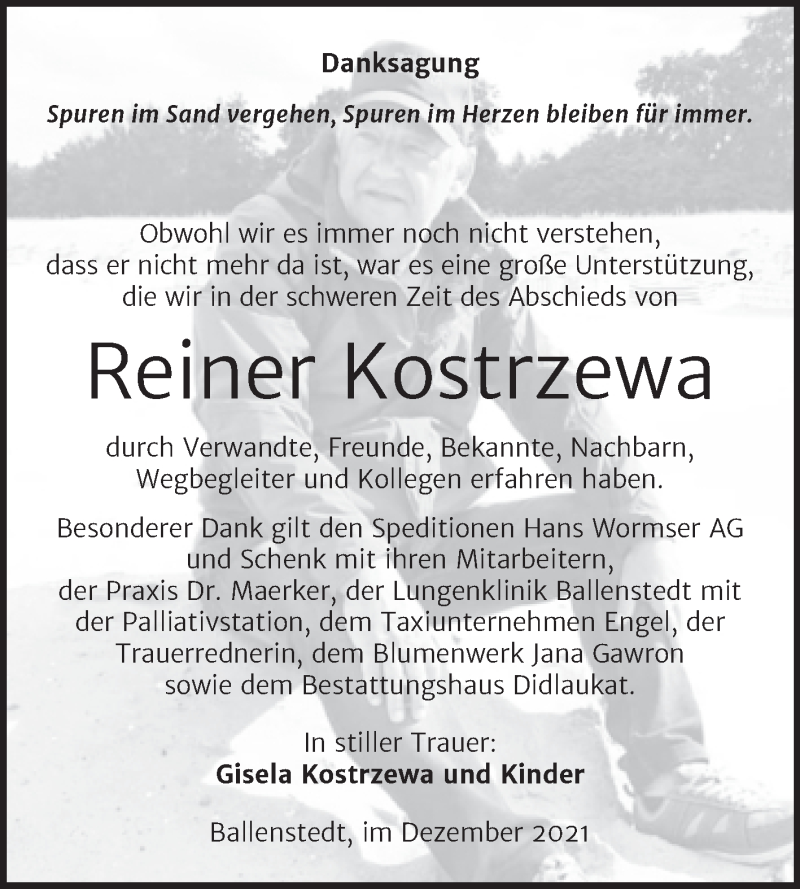 Danksagung

Spuren im Sand vergehen, Spuren im Herzen bleiben für immer.

Obwohl wir es immer noch nicht verstehen, dass er nicht mehr da ist, war es eine große Unterstützung, die wir in der schweren Zeit des Abschieds von

Reiner Kostrzewa

durch Verwandte, Freunde, Bekannte, Nachbarn, Wegbegleiter und Kollegen erfahren haben.

Besonderer Dank gilt den Speditionen Hans Wormser AG und Schenk mit ihren Mitarbeitern, der Praxis Dr. Maerker, der Lungenklinik Ballenstedt mit der Palliativstation, dem Taxiunternehmen Engel, der Trauerrednerin, dem Blumenwerk Jana Gawron sowie dem Bestattungshaus Didlaukat.

In stiller Trauer:
Gisela Kostrzewa und Kinder

Ballenstedt, im Dezember 2021